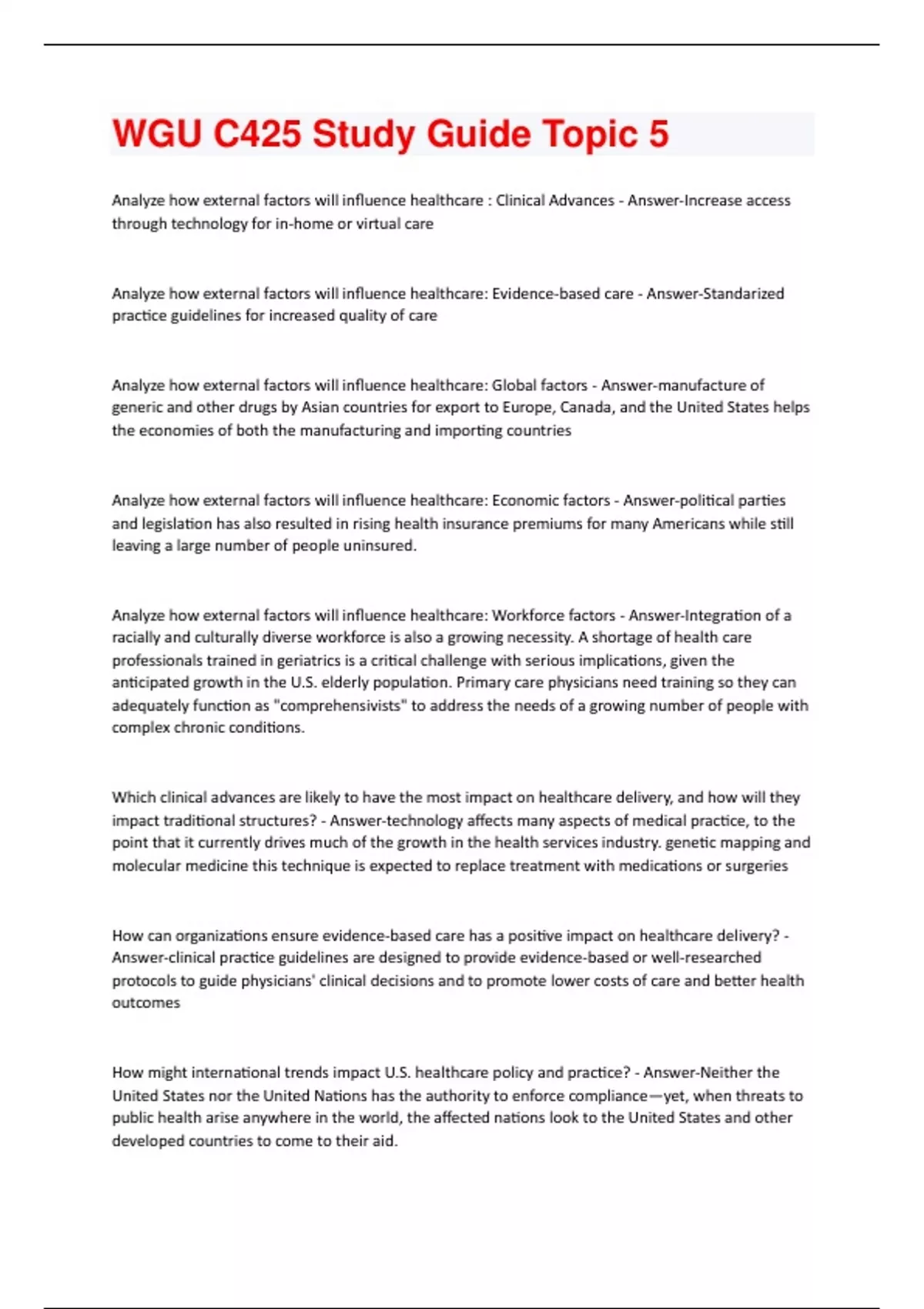 WGU C425 Study Guide Topic 5

Analyze how external factors will influence healthcare : Clinical Advances - Answer-Increase access through technology for in-home or virtual care

Analyze how external factors will influence healthcare: Evidence-based care - Answer-Standarized practice guidelines for increased quality of care

Analyze how external factors will influence healthcare: Global factors - Answer-manufacture of generic and other drugs by Asian countries for export to Europe, Canada, and the United States helps the economies of both the manufacturing and importing countries

Analyze how external factors will influence healthcare: Economic factors - Answer-political parties and legislation has also resulted in rising health insurance premiums for many Americans while still leaving a large number of people uninsured.

Analyze how external factors will influence healthcare: Workforce factors - Answer-Integration of a racially and culturally diverse workforce is also a growing necessity. A shortage of health care professionals trained in geriatrics is a critical challenge with serious implications, given the anticipated growth in the U.S. elderly population. Primary care physicians need training so they can adequately function as "comprehensivists" to address the needs of a growing number of people with complex chronic conditions.

Which clinical advances are likely to have the most impact on healthcare delivery, and how will they impact traditional structures? - Answer-technology affects many aspects of medical practice, to the point that it currently drives much of the growth in the health services industry. genetic mapping and molecular medicine this technique is expected to replace treatment with medications or surgeries

How can organizations ensure evidence-based care has a positive impact on healthcare delivery? - Answer-clinical practice guidelines are designed to provide evidence-based or well-researched protocols to guide physicians' clinical decisions and to promote lower costs of care and better health outcomes

How might international trends impact U.S. healthcare policy and practice? - Answer-Neither the United States nor the United Nations has the authority to enforce compliance—yet, when threats to public health arise anywhere in the world, the affected nations look to the United States and other developed countries to come to their aid.